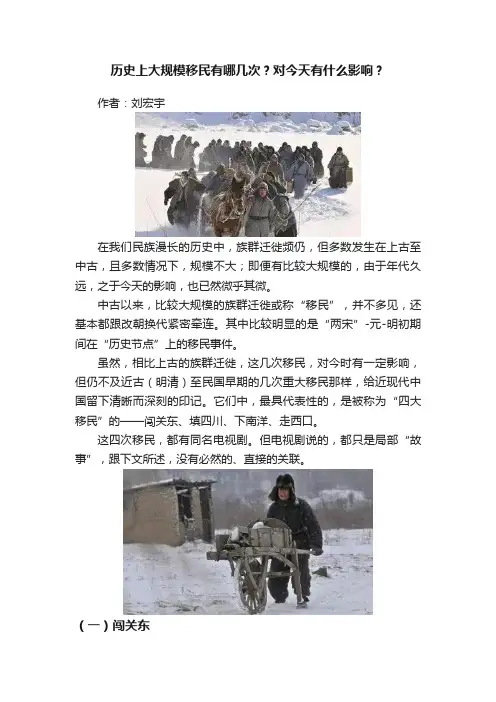 历史上大规模移民有哪几次？对今天有什么影响？

作者：刘宏宇

在我们民族漫长的历史中，族群迁徙频仍，但多数发生在上古至中古，且多数情况下，规模不大；即便有比较大规模的，由于年代久远，之于今天的影响，也已然微乎其微。

中古以来，比较大规模的族群迁徙或称“移民”，并不多见，还基本都跟改朝换代紧密牵连。其中比较明显的是“两宋”-元-明初期间在“历史节点”上的移民事件。

虽然，相比上古的族群迁徙，这几次移民，对今时有一定影响，但仍不及近古（明清）至民国早期的几次重大移民那样，给近现代中国留下清晰而深刻的印记。它们中，最具代表性的，是被称为“四大移民”的——闯关东、填四川、下南洋、走西口。

这四次移民，都有同名电视剧。但电视剧说的，都只是局部“故事”，跟下文所述，没有必然的、直接的关联。

（一）闯关东